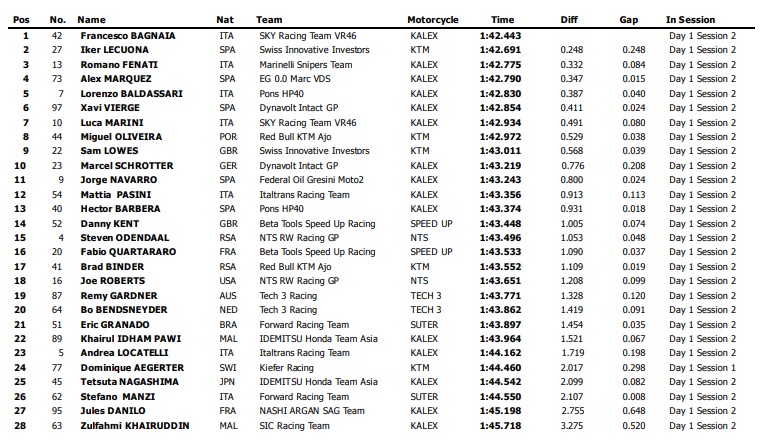 | Pos | No. | Name | Nat | Team | Motorcycle | Time | Diff | Gap | In Session |
|---|---|---|---|---|---|---|---|---|---|
| 1 | 42 | Francesco BAGNAIA | ITA | SKY Racing Team VR46 | KALEX | 1:42.443 | | | Day 1 Session 2 |
| 2 | 27 | Iker LECUONA | SPA | Swiss Innovative Investors | KTM | 1:42.691 | 0.248 | 0.248 | Day 1 Session 2 |
| 3 | 13 | Romano FENATI | ITA | Marinelli Snipers Team | KALEX | 1:42.775 | 0.332 | 0.084 | Day 1 Session 2 |
| 4 | 73 | Alex MARQUEZ | SPA | EG 0.0 Marc VDS | KALEX | 1:42.790 | 0.347 | 0.015 | Day 1 Session 2 |
| 5 | 7 | Lorenzo BALDASSARI | ITA | Pons HP40 | KALEX | 1:42.830 | 0.387 | 0.040 | Day 1 Session 2 |
| 6 | 97 | Xavi VIERGE | SPA | Dynavolt Intact GP | KALEX | 1:42.854 | 0.411 | 0.024 | Day 1 Session 2 |
| 7 | 10 | Luca MARINI | ITA | SKY Racing Team VR46 | KALEX | 1:42.934 | 0.491 | 0.080 | Day 1 Session 2 |
| 8 | 44 | Miguel OLIVEIRA | POR | Red Bull KTM Ajo | KTM | 1:42.972 | 0.529 | 0.038 | Day 1 Session 2 |
| 9 | 22 | Sam LOWES | GBR | Swiss Innovative Investors | KTM | 1:43.011 | 0.568 | 0.039 | Day 1 Session 2 |
| 10 | 23 | Marcel SCHROTTER | GER | Dynavolt Intact GP | KALEX | 1:43.219 | 0.776 | 0.208 | Day 1 Session 2 |
| 11 | 9 | Jorge NAVARRO | SPA | Federal Oil Gresini Moto2 | KALEX | 1:43.243 | 0.800 | 0.024 | Day 1 Session 2 |
| 12 | 54 | Mattia PASINI | ITA | Italtrans Racing Team | KALEX | 1:43.356 | 0.913 | 0.113 | Day 1 Session 2 |
| 13 | 40 | Hector BARBERA | SPA | Pons HP40 | KALEX | 1:43.374 | 0.931 | 0.018 | Day 1 Session 2 |
| 14 | 52 | Danny KENT | GBR | Beta Tools Speed Up Racing | SPEED UP | 1:43.448 | 1.005 | 0.074 | Day 1 Session 2 |
| 15 | 4 | Steven ODENDAAL | RSA | NTS RW Racing GP | NTS | 1:43.496 | 1.053 | 0.048 | Day 1 Session 2 |
| 16 | 20 | Fabio QUARTARARO | FRA | Beta Tools Speed Up Racing | SPEED UP | 1:43.533 | 1.090 | 0.037 | Day 1 Session 2 |
| 17 | 41 | Brad BINDER | RSA | Red Bull KTM Ajo | KTM | 1:43.552 | 1.109 | 0.019 | Day 1 Session 2 |
| 18 | 16 | Joe ROBERTS | USA | NTS RW Racing GP | NTS | 1:43.651 | 1.208 | 0.099 | Day 1 Session 2 |
| 19 | 87 | Remy GARDNER | AUS | Tech 3 Racing | TECH 3 | 1:43.771 | 1.328 | 0.120 | Day 1 Session 2 |
| 20 | 64 | Bo BENDSNEYDER | NED | Tech 3 Racing | TECH 3 | 1:43.862 | 1.419 | 0.091 | Day 1 Session 2 |
| 21 | 51 | Eric GRANADO | BRA | Forward Racing Team | SUTER | 1:43.897 | 1.454 | 0.035 | Day 1 Session 2 |
| 22 | 89 | Khairul IDHAM PAWI | MAL | IDEMITSU Honda Team Asia | KALEX | 1:43.964 | 1.521 | 0.067 | Day 1 Session 2 |
| 23 | 5 | Andrea LOCATELLI | ITA | Italtrans Racing Team | KALEX | 1:44.162 | 1.719 | 0.198 | Day 1 Session 2 |
| 24 | 77 | Dominique AEGERTER | SWI | Kiefer Racing | KTM | 1:44.460 | 2.017 | 0.298 | Day 1 Session 1 |
| 25 | 45 | Tetsuta NAGASHIMA | JPN | IDEMITSU Honda Team Asia | KALEX | 1:44.542 | 2.099 | 0.082 | Day 1 Session 2 |
| 26 | 62 | Stefano MANZI | ITA | Forward Racing Team | SUTER | 1:44.550 | 2.107 | 0.008 | Day 1 Session 2 |
| 27 | 95 | Jules DANILO | FRA | NASHI ARGAN SAG Team | KALEX | 1:45.198 | 2.755 | 0.648 | Day 1 Session 2 |
| 28 | 63 | Zulfahmi KHAIRUDDIN | MAL | SIC Racing Team | KALEX | 1:45.718 | 3.275 | 0.520 | Day 1 Session 2 |